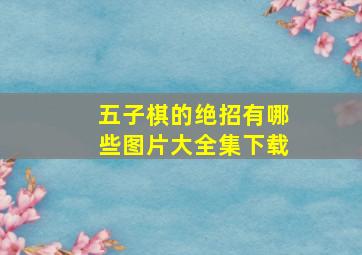 五子棋的绝招有哪些图片大全集下载